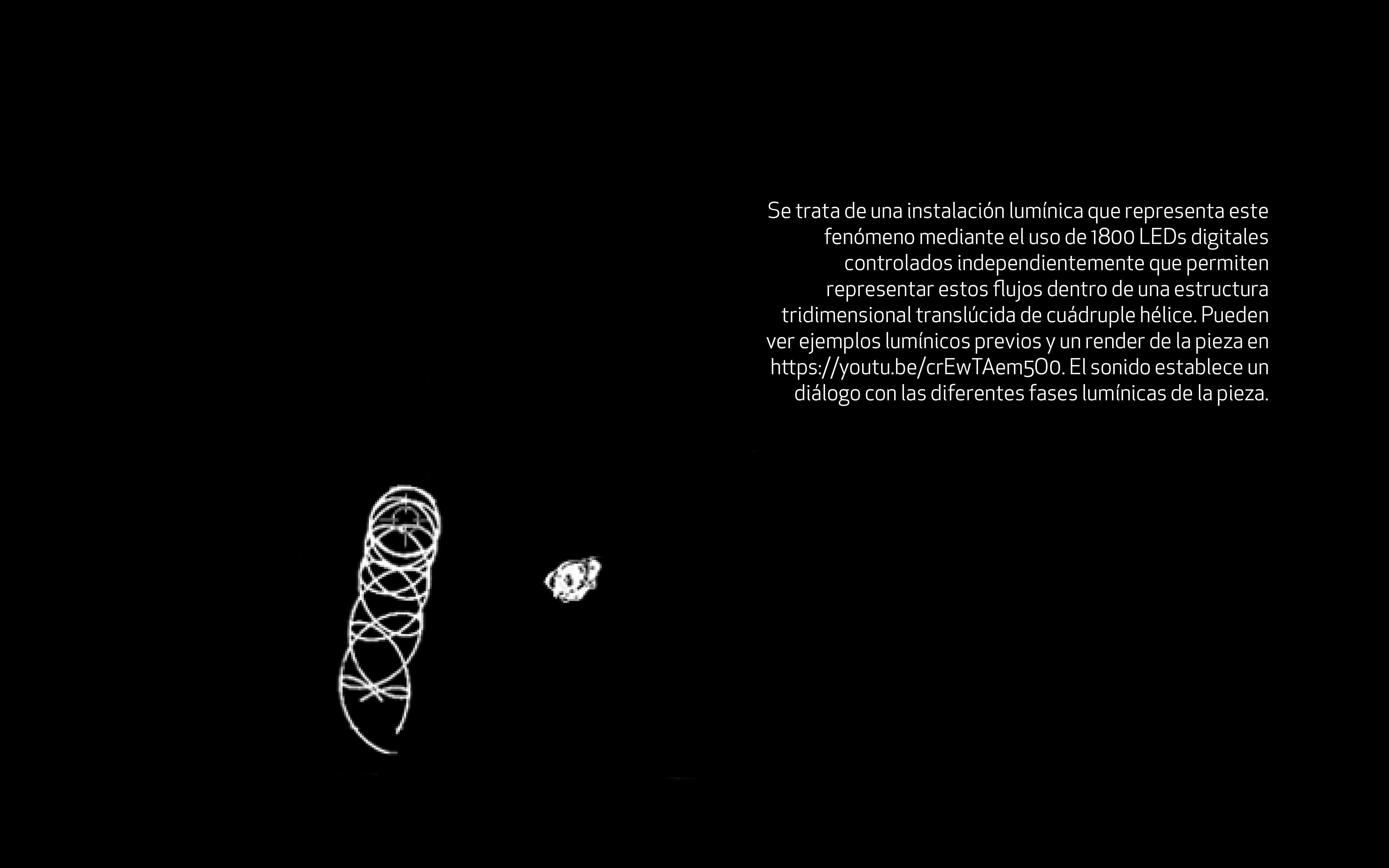 Se trata de una instalación lumínica que representa este fenómeno mediante el uso de 1800 LEDs digitales controlados independientemente que permiten representar estos flujos dentro de una estructura tridimensional translúcida de cuádruple hélice. Pueden ver ejemplos lumínicos previos y un render de la pieza en https://youtu.be/crEwTAem5O0. El sonido establece un diálogo con las diferentes fases lumínicas de la pieza.